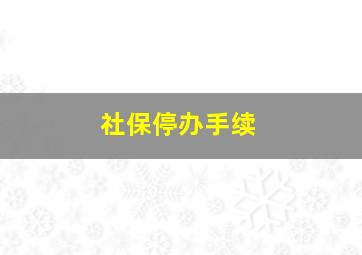 社保停办手续